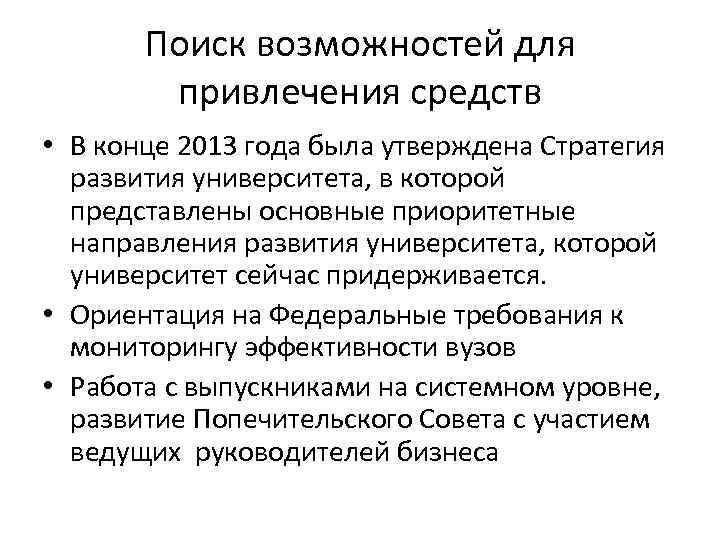 Поиск возможностей для привлечения средств

• В конце 2013 года была утверждена Стратегия развития университета, в которой представлены основные приоритетные направления развития университета, которой университет сейчас придерживается.

• Ориентация на Федеральные требования к мониторингу эффективности вузов

• Работа с выпускниками на системном уровне, развитие Попечительского Совета с участием ведущих руководителей бизнеса